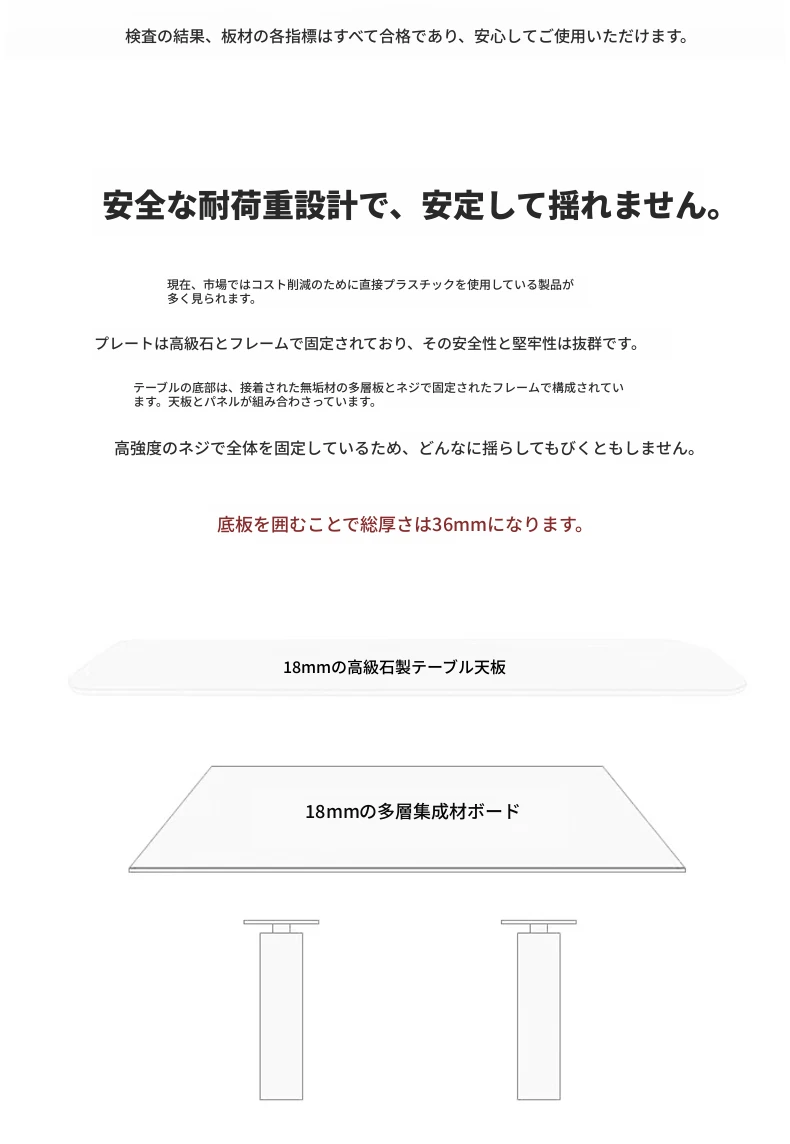 検査の結果、板材の各指標はすべて合格であり、安心してご使用いただけます。

安全な耐荷重設計で、安定して揺れません。

現在、市場ではコスト削減のために直接プラスチックを使用している製品が多く見られます。

プレートは高級石とフレームで固定されており、その安全性と堅牢性は抜群です。

テーブルの底部は、接着された無垢材の多層板とネジで固定されたフレームで構成されています。天板とパネルが組み合わさっています。

高強度のネジで全体を固定しているため、どんなに揺らしてもびくともしません。

底板を囲むことで総厚さは36mmになります。

18mmの高級石製テーブル天板

18mmの多層集成材ボード